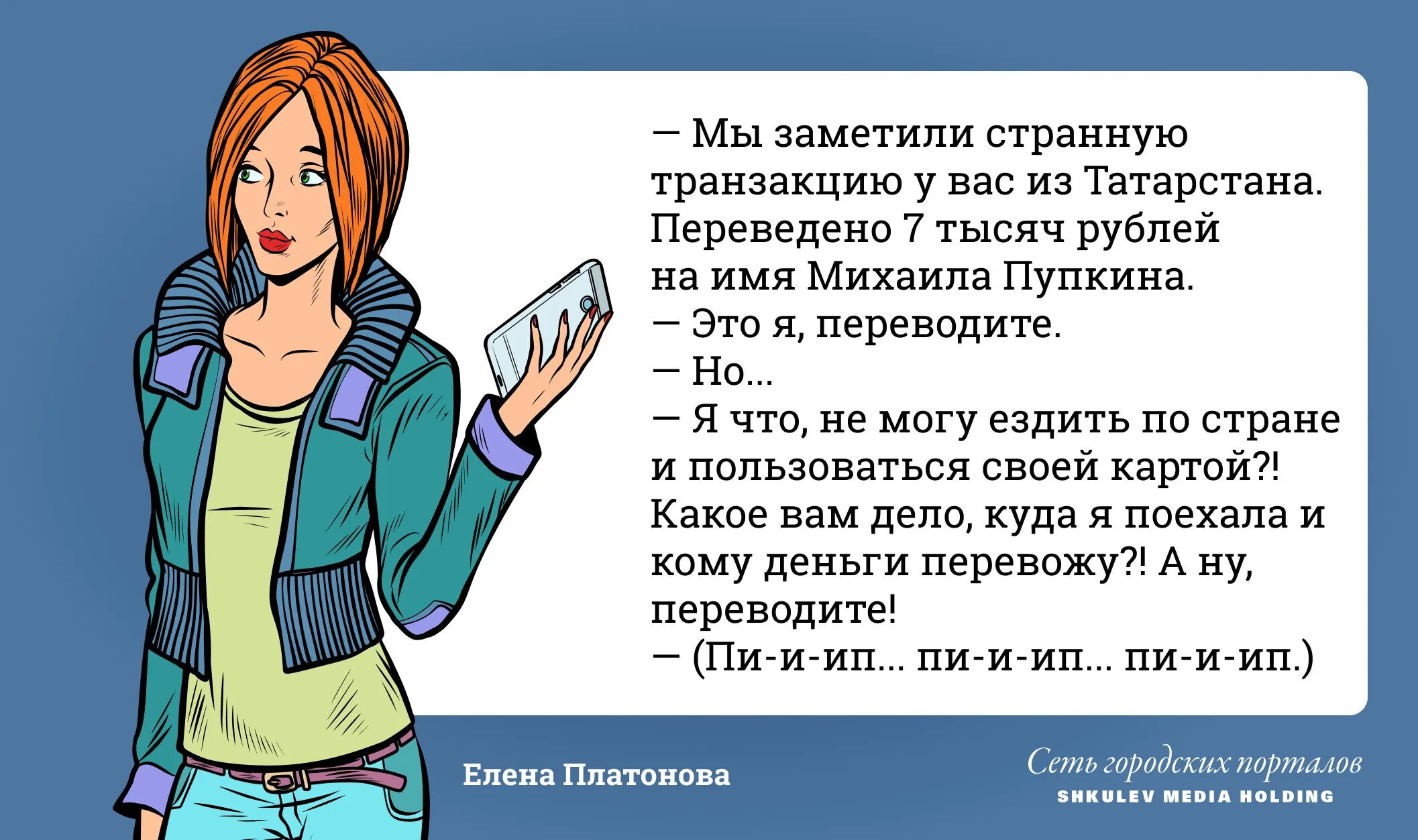 — Мы заметили странную транзакцию у вас из Татарстана. Переведено 7 тысяч рублей на имя Михаила Пупкина.
— Это я, переводите.
— Но...
— Я что, не могу ездить по стране и пользоваться своей картой?! Какое вам дело, куда я поехала и кому деньги перевожу?! А ну, переводите!
— (Пи-и-ип... пи-и-ип... пи-и-ип.)

Елена Платонова

Сеть городских порталов
SHKULEV MEDIA HOLDING